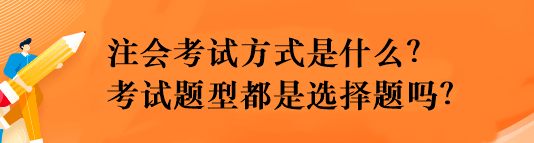 注会考试方式是什么？
考试题型都是选择题吗？